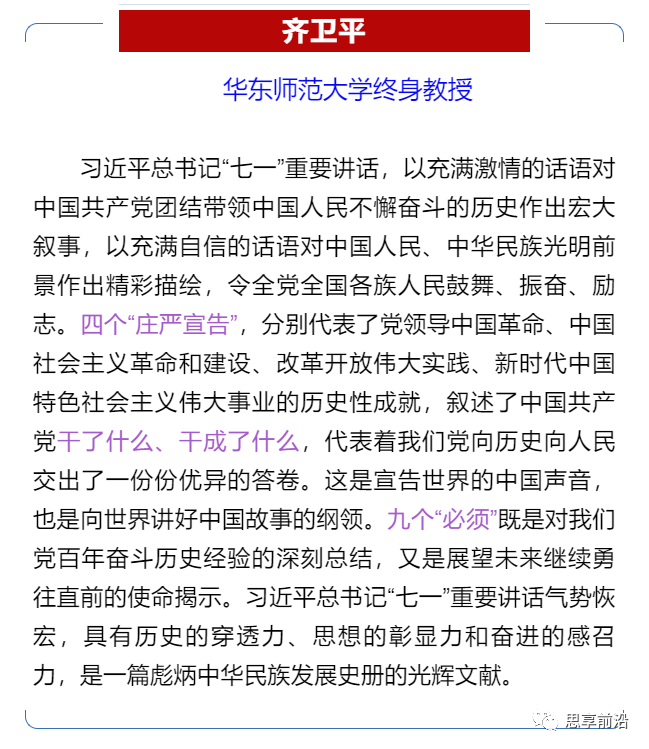 齐卫平

华东师范大学终身教授

习近平总书记“七一”重要讲话，以充满激情的话语对中国共产党团结带领中国人民不懈奋斗的历史作出宏大叙事，以充满自信的话语对中国人民、中华民族光明前景作出精彩描绘，令全党全国各族人民鼓舞、振奋、励志。四个“庄严宣告”，分别代表了党领导中国革命、中国社会主义革命和建设、改革开放伟大实践、新时代中国特色社会主义伟大事业的历史性成就，叙述了中国共产党干了什么、干成了什么，代表着我们党向历史向人民交出了一份份优异的答卷。这是宣告世界的中国声音，也是向世界讲好中国故事的纲领。九个“必须”既是对我们党百年奋斗历史经验的深刻总结，又是展望未来继续勇往直前的使命揭示。习近平总书记“七一”重要讲话气势恢宏，具有历史的穿透力、思想的彰显力和奋进的感召力，是一篇彪炳中华民族发展史册的光辉文献。

思享前沿